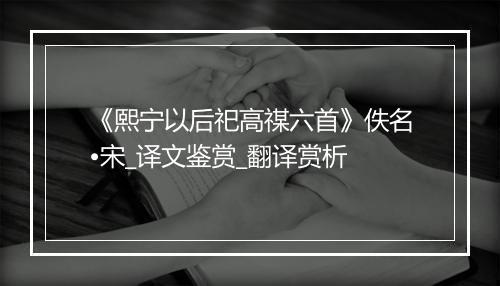 《熙宁以后祀高禖六首》佚名•宋_译文鉴赏_翻译赏析